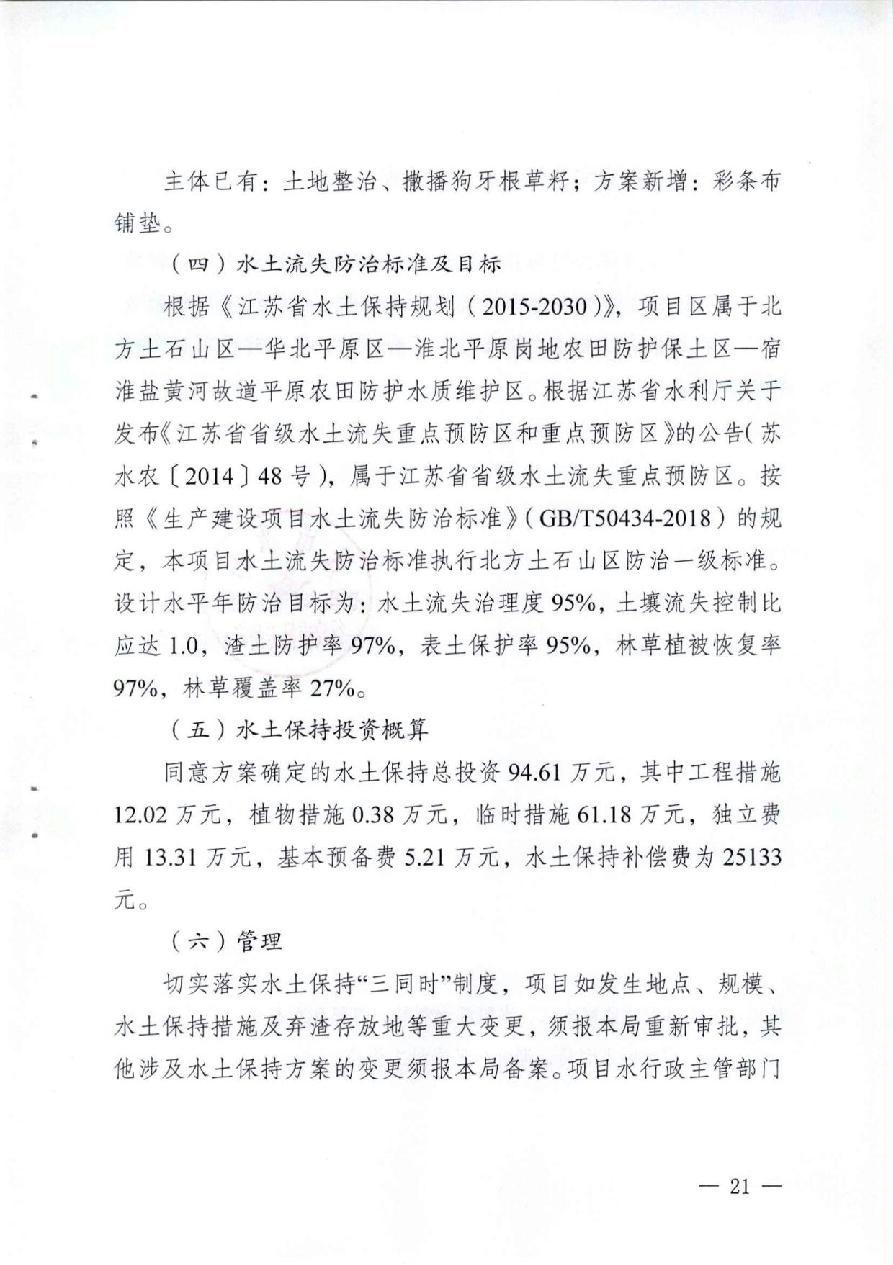 主体已有：土地整治、撒播狗牙根草籽；方案新增：彩条布铺垫。

（四）水土流失防治标准及目标

根据《江苏省水土保持规划（2015-2030）》，项目区属于北方土石山区—华北平原区—淮北平原岗地农田防护保土区—宿淮盐黄河故道平原农田防护水质维护区。根据江苏省水利厅关于发布《江苏省省级水土流失重点预防区和重点预防区》的公告（苏水农〔2014〕48号），属于江苏省省级水土流失重点预防区。按照《生产建设项目水土流失防治标准》（GB/T50434-2018）的规定，本项目水土流失防治标准执行北方土石山区防治一级标准。设计水平年防治目标为：水土流失治理度95%，土壤流失控制比应达1.0，渣土防护率97%，表土保护率95%，林草植被恢复率97%，林草覆盖率27%。

（五）水土保持投资概算

同意方案确定的水土保持总投资94.61万元，其中工程措施12.02万元，植物措施0.38万元，临时措施61.18万元，独立费用13.31万元，基本预备费5.21万元，水土保持补偿费为25133元。

（六）管理

切实落实水土保持“三同时”制度，项目如发生地点、规模、水土保持措施及弃渣存放地等重大变更，须报本局重新审批，其他涉及水土保持方案的变更须报本局备案。项目水行政主管部门

— 21 —